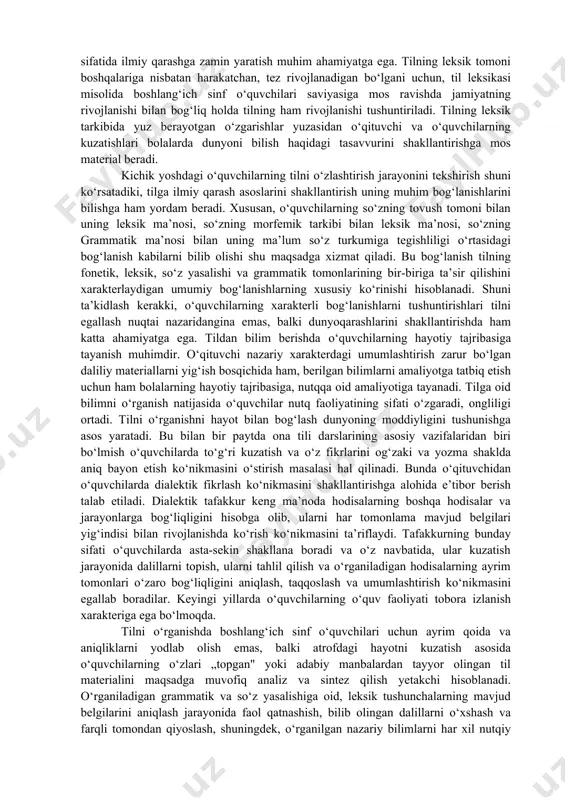 sifatida ilmiy qarashga zamin yaratish muhim ahamiyatga ega. Tilning leksik tomoni boshqalariga nisbatan harakatchan, tez rivojlanadigan bo‘lgani uchun, til leksikasi misolida boshlang‘ich sinf o‘quvchilari saviyasiga mos ravishda jamiyatning rivojlanishi bilan bog‘liq holda tilning ham rivojlanishi tushuntiriladi. Tilning leksik tarkibida yuz berayotgan o‘zgarishlar yuzasidan o‘qituvchi va o‘quvchilarning kuzatishlari bolalarda dunyoni bilish haqidagi tasavvurini shakllantirishga mos material beradi.

Kichik yoshdagi o‘quvchilarning tilni o‘zlashtirish jarayonini tekshirish shuni ko‘rsatadiki, tilga ilmiy qarash asoslarini shakllantirish uning muhim bog‘lanishlarini bilishga ham yordam beradi. Xususan, o‘quvchilarning so‘zning tovush tomoni bilan uning leksik ma’nosi, so‘zning morfemik tarkibi bilan leksik ma’nosi, so‘zning Grammatik ma’nosi bilan uning ma’lum so‘z turkumiga tegishliligi o‘rtasidagi bog‘lanish kabilarni bilib olishi shu maqsadga xizmat qiladi. Bu bog‘lanish tilning fonetik, leksik, so‘z yasalishi va grammatik tomonlarining bir-biriga ta’sir qilishini xarakterlaydigan umumiy bog‘lanishlarning xususiy ko‘rinishi hisoblanadi. Shuni ta’kidlash kerakki, o‘quvchilarning xarakterli bog‘lanishlarni tushuntirishlari tilni egallash nuqtai nazaridangina emas, balki dunyoqarashlarini shakllantirishda ham katta ahamiyatga ega. Tildan bilim berishda o‘quvchilarning hayotiy tajribasiga tayanish muhimdir. O‘qituvchi nazariy xarakterdagi umumlashtirish zarur bo‘lgan daliliy materiallarni yig‘ish bosqichida ham, berilgan bilimlarni amaliyotga tatbiq etish uchun ham bolalarning hayotiy tajribasiga, nutqqa oid amaliyotiga tayanadi. Tilga oid bilimni o‘rganish natijasida o‘quvchilar nutq faoliyatining sifati o‘zgaradi, ongliligi ortadi. Tilni o‘rganishni hayot bilan bog‘lash dunyoning moddiyligini tushunishga asos yaratadi. Bu bilan bir paytda ona tili darslarining asosiy vazifalaridan biri bo‘lmish o‘quvchilarda to‘g‘ri kuzatish va o‘z fikrlarini og‘zaki va yozma shaklda aniq bayon etish ko‘nikmasini o‘stirish masalasi hal qilinadi. Bunda o‘qituvchidan o‘quvchilarda dialektik fikrlash ko‘nikmasini shakllantirishga alohida e’tibor berish talab etiladi. Dialektik tafakkur keng ma’noda hodisalarning boshqa hodisalar va jarayonlarga bog‘liqligini hisobga olib, ularni har tomonlama mavjud belgilari yig‘indisi bilan rivojlanishda ko‘rish ko‘nikmasini ta’riflaydi. Tafakkurning bunday sifati o‘quvchilarda asta-sekin shakllana boradi va o‘z navbatida, ular kuzatish jarayonida dalillarni topish, ularni tahlil qilish va o‘rganiladigan hodisalarning ayrim tomonlari o‘zaro bog‘liqligini aniqlash, taqqoslash va umumlashtirish ko‘nikmasini egallab boradilar. Keyingi yillarda o‘quvchilarning o‘quv faoliyati tobora izlanish xarakteriga ega bo‘lmoqda.

Tilni o‘rganishda boshlang‘ich sinf o‘quvchilari uchun ayrim qoida va aniqliklarni yodlab olish emas, balki atrofdagi hayotni kuzatish asosida o‘quvchilarning o‘zlari „topgan" yoki adabiy manbalardan tayyor olingan til materialini maqsadga muvofiq analiz va sintez qilish yetakchi hisoblanadi. O‘rganiladigan grammatik va so‘z yasalishiga oid, leksik tushunchalarning mavjud belgilarini aniqlash jarayonida faol qatnashish, bilib olingan dalillarni o‘xshash va farqli tomondan qiyoslash, shuningdek, o‘rganilgan nazariy bilimlarni har xil nutqiy